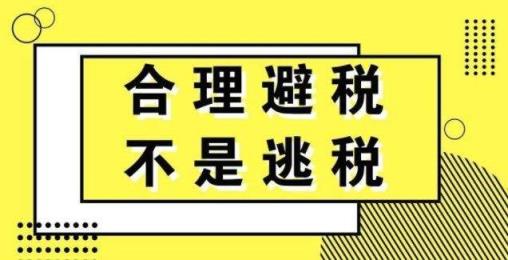 合理避税
不是逃税